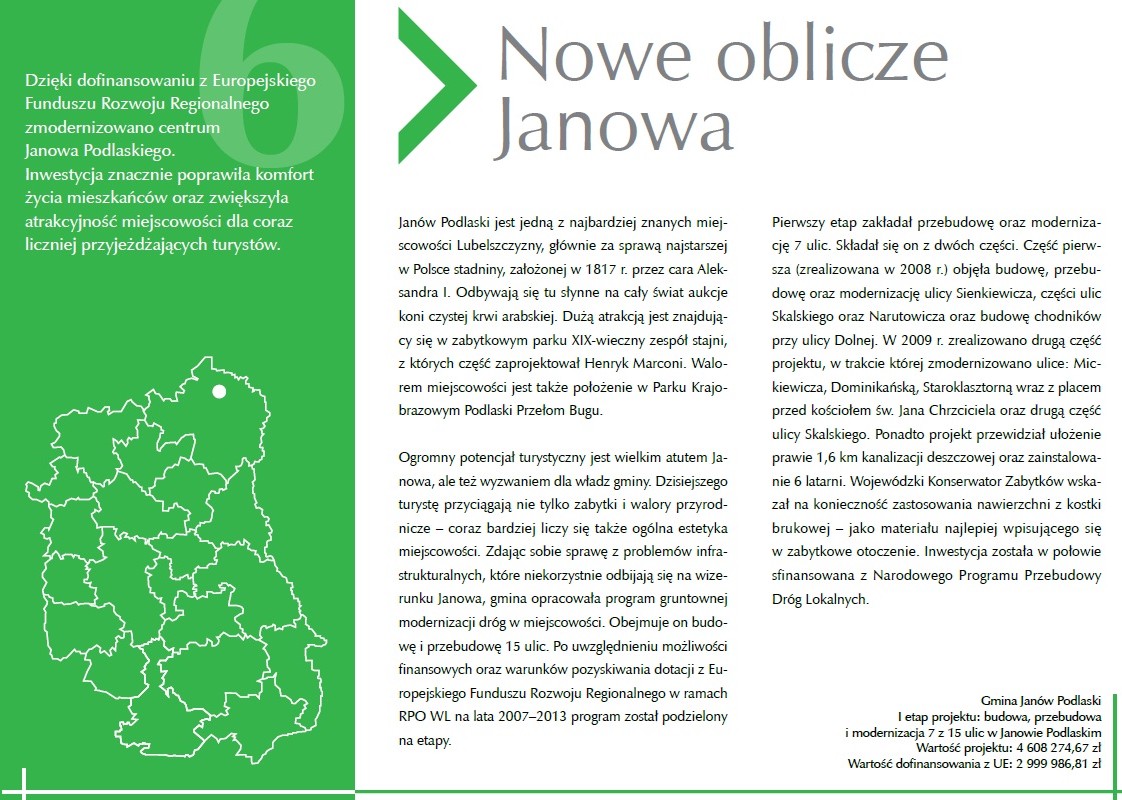 6

Dzięki dofinansowaniu z Europejskiego Funduszu Rozwoju Regionalnego zmodernizowano centrum Janowa Podlaskiego. Inwestycja znacznie poprawiła komfort życia mieszkańców oraz zwiększyła atrakcyjność miejscowości dla coraz liczniej przyjeżdżających turystów.

Nowe oblicze Janowa

Janów Podlaski jest jedną z najbardziej znanych miejscowości Lubelszczyzny, głównie za sprawą najstarszej w Polsce stadniny, założonej w 1817 r. przez cara Aleksandra I. Odbywają się tu słynne na cały świat aukcje koni czystej krwi arabskiej. Dużą atrakcją jest znajdujący się w zabytkowym parku XIX-wieczny zespół stajni, z których część zaprojektował Henryk Marconi. Walorem miejscowości jest także położenie w Parku Krajobrazowym Podlaski Przełom Bugu.

Ogromny potencjał turystyczny jest wielkim atutem Janowa, ale też wyzwaniem dla władz gminy. Dzisiejszego turystę przyciągają nie tylko zabytki i walory przyrodnicze – coraz bardziej liczy się także ogólna estetyka miejscowości. Zdając sobie sprawę z problemów infrastrukturalnych, które niekorzystnie odbijają się na wizerunku Janowa, gmina opracowała program gruntownej modernizacji dróg w miejscowości. Obejmuje on budowę i przebudowę 15 ulic. Po uwzględnieniu możliwości finansowych oraz warunków pozyskiwania dotacji z Europejskiego Funduszu Rozwoju Regionalnego w ramach RPO WL na lata 2007–2013 program został podzielony na etapy.

Pierwszy etap zakładał przebudowę oraz modernizację 7 ulic. Składał się on z dwóch części. Część pierwsza (zrealizowana w 2008 r.) objęła budowę, przebudowę oraz modernizację ulicy Sienkiewicza, części ulic Skalskiego oraz Narutowicza oraz budowę chodników przy ulicy Dolnej. W 2009 r. zrealizowano drugą część projektu, w trakcie której zmodernizowano ulice: Mickiewicza, Dominikańską, Staroklasztorną wraz z placem przed kościołem św. Jana Chrzciciela oraz drugą część ulicy Skalskiego. Ponadto projekt przewidział ułożenie prawie 1,6 km kanalizacji deszczowej oraz zainstalowanie 6 latarni. Wojewódzki Konserwator Zabytków wskazał na konieczność zastosowania nawierzchni z kostki brukowej – jako materiału najlepiej wpisującego się w zabytkowe otoczenie. Inwestycja została w połowie sfinansowana z Narodowego Programu Przebudowy Dróg Lokalnych.

Gmina Janów Podlaski
I etap projektu: budowa, przebudowa i modernizacja 7 z 15 ulic w Janowie Podlaskim
Wartość projektu: 4 608 274,67 zł
Wartość dofinansowania z UE: 2 999 986,81 zł